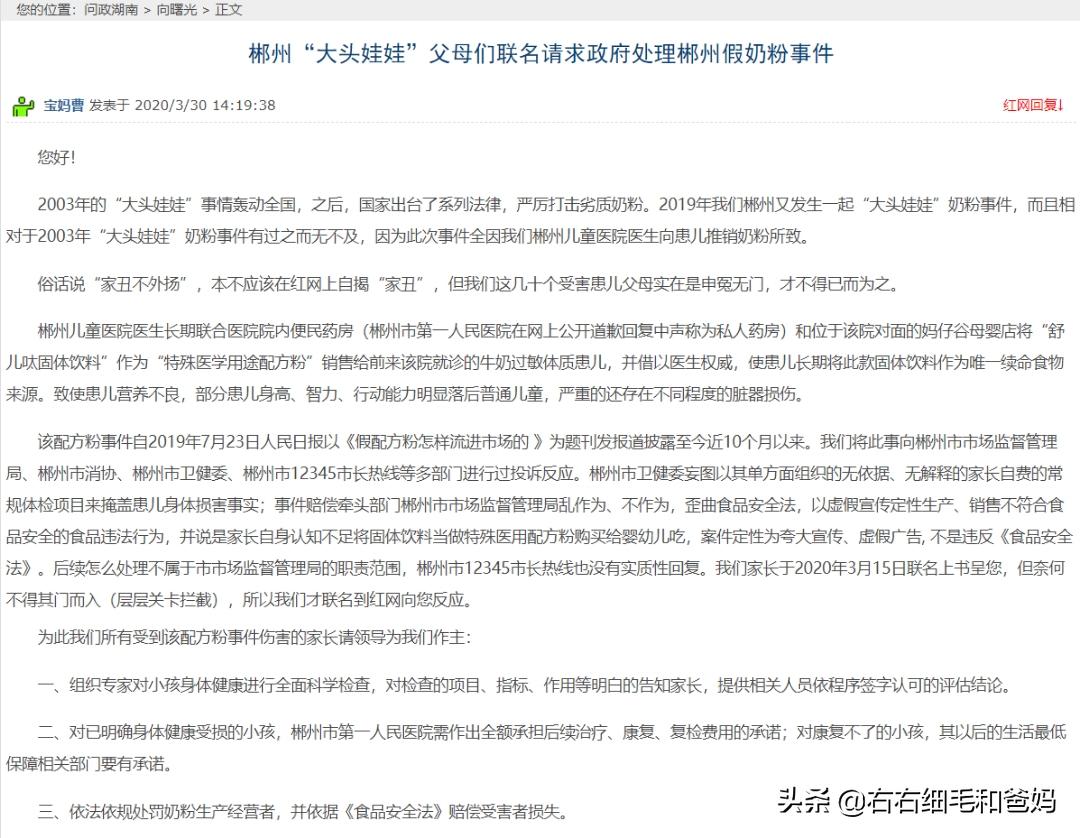 您的位置：问政湖南 > 向曙光 > 正文

郴州“大头娃娃”父母们联名请求政府处理郴州假奶粉事件

宝妈曹 发表于 2020/3/30 14:19:38

红网回复↓

您好!

2003年的“大头娃娃”事情轰动全国，之后，国家出台了系列法律，严厉打击劣质奶粉。2019年我们郴州又发生一起“大头娃娃”奶粉事件，而且相对于2003年“大头娃娃”奶粉事件有过之而无不及，因为此次事件全因我们郴州儿童医院医生向患儿推销奶粉所致。

俗话说“家丑不外扬”，本不应该在红网上自揭“家丑”，但我们这几十个受害患儿父母实在是申冤无门，才不得已而为之。

郴州儿童医院医生长期联合医院院内便民药房（郴州市第一人民医院在网上公开道歉回复中声称为私人药房）和位于该院对面的妈仔谷母婴店将“舒儿呔固体饮料”作为“特殊医学用途配方粉”销售给前来该院就诊的牛奶过敏体质患儿，并借以医生权威，使患儿长期将此款固体饮料作为唯一续命食物来源。致使患儿营养不良，部分患儿身高、智力、行动能力明显落后普通儿童，严重的还存在不同程度的脏器损伤。

该配方粉事件自2019年7月23日人民日报以《假配方粉怎样流进市场的 》为题刊发报道披露至今近10个月以来。我们将此事向郴州市市场监督管理局、郴州市消协、郴州市卫健委、郴州市12345市长热线等多部门进行过投诉反应。郴州市卫健委妄图以其单方面组织的无依据、无解释的家长自费的常规体检项目来掩盖患儿身体损害事实；事件赔偿牵头部门郴州市市场监督管理局乱作为、不作为，歪曲食品安全法，以虚假宣传定性生产、销售不符合食品安全的食品违法行为，并说是家长自身认知不足将固体饮料当做特殊医用配方粉购买给婴幼儿吃，案件定性为夸大宣传、虚假广告, 不是违反《食品安全法》。后续怎么处理不属于市市场监督管理局的职责范围，郴州市12345市长热线也没有实质性回复。我们家长于2020年3月15日联名上书呈您，但奈何不得其门而入（层层关卡拦截），所以我们才联名到红网向您反应。

为此我们所有受到该配方粉事件伤害的家长请领导为我们作主：

一、组织专家对小孩身体健康进行全面科学检查，对检查的项目、指标、作用等明白的告知家长，提供相关人员依程序签字认可的评估结论。

二、对已明确身体健康受损的小孩，郴州市第一人民医院需作出全额承担后续治疗、康复、复检费用的承诺；对康复不了的小孩，其以后的生活最低保障相关部门要有承诺。

三、依法依规处罚奶粉生产经营者，并依据《食品安全法》赔偿受害者损失。

头条 @右右细毛和爸妈